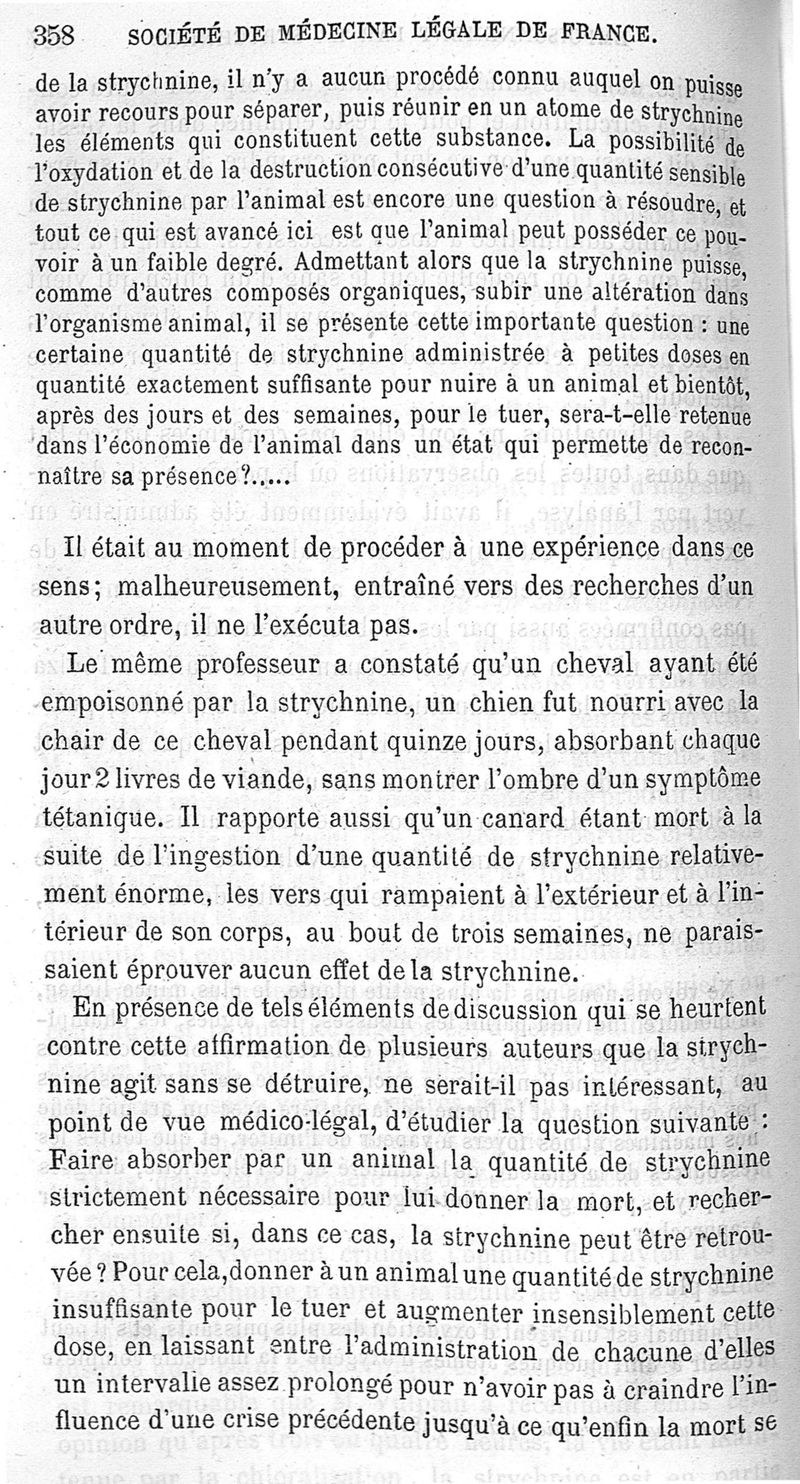 358 SOCIÉTÉ DE MÉDECINE LÉGALE DE FRANCE.

de la strychnine, il n'y a aucun procédé connu auquel on puisse avoir recours pour séparer, puis réunir en un atome de strychnine les éléments qui constituent cette substance. La possibilité de l'oxydation et de la destruction consécutive d'une quantité sensible de strychnine par l'animal est encore une question à résoudre, et tout ce qui est avancé ici est que l'animal peut posséder ce pouvoir à un faible degré. Admettant alors que la strychnine puisse, comme d'autres composés organiques, subir une altération dans l'organisme animal, il se présente cette importante question : une certaine quantité de strychnine administrée à petites doses en quantité exactement suffisante pour nuire à un animal et bientôt, après des jours et des semaines, pour le tuer, sera-t-elle retenue dans l'économie de l'animal dans un état qui permette de reconnaître sa présence?.....

Il était au moment de procéder à une expérience dans ce sens; malheureusement, entraîné vers des recherches d'un autre ordre, il ne l'exécuta pas.

Le même professeur a constaté qu'un cheval ayant été empoisonné par la strychnine, un chien fut nourri avec la chair de ce cheval pendant quinze jours, absorbant chaque jour 2 livres de viande, sans montrer l'ombre d'un symptôme tétanique. Il rapporte aussi qu'un canard étant mort à la suite de l'ingestion d'une quantité de strychnine relativement énorme, les vers qui rampaient à l'extérieur et à l'intérieur de son corps, au bout de trois semaines, ne paraissaient éprouver aucun effet de la strychnine.

En présence de tels éléments de discussion qui se heurtent contre cette affirmation de plusieurs auteurs que la strychnine agit sans se détruire, ne serait-il pas intéressant, au point de vue médico-légal, d'étudier la question suivante : Faire absorber par un animal la quantité de strychnine strictement nécessaire pour lui donner la mort, et rechercher ensuite si, dans ce cas, la strychnine peut être retrouvée ? Pour cela, donner à un animal une quantité de strychnine insuffisante pour le tuer et augmenter insensiblement cette dose, en laissant entre l'administration de chacune d'elles un intervalle assez prolongé pour n'avoir pas à craindre l'influence d'une crise précédente jusqu'à ce qu'enfin la mort se